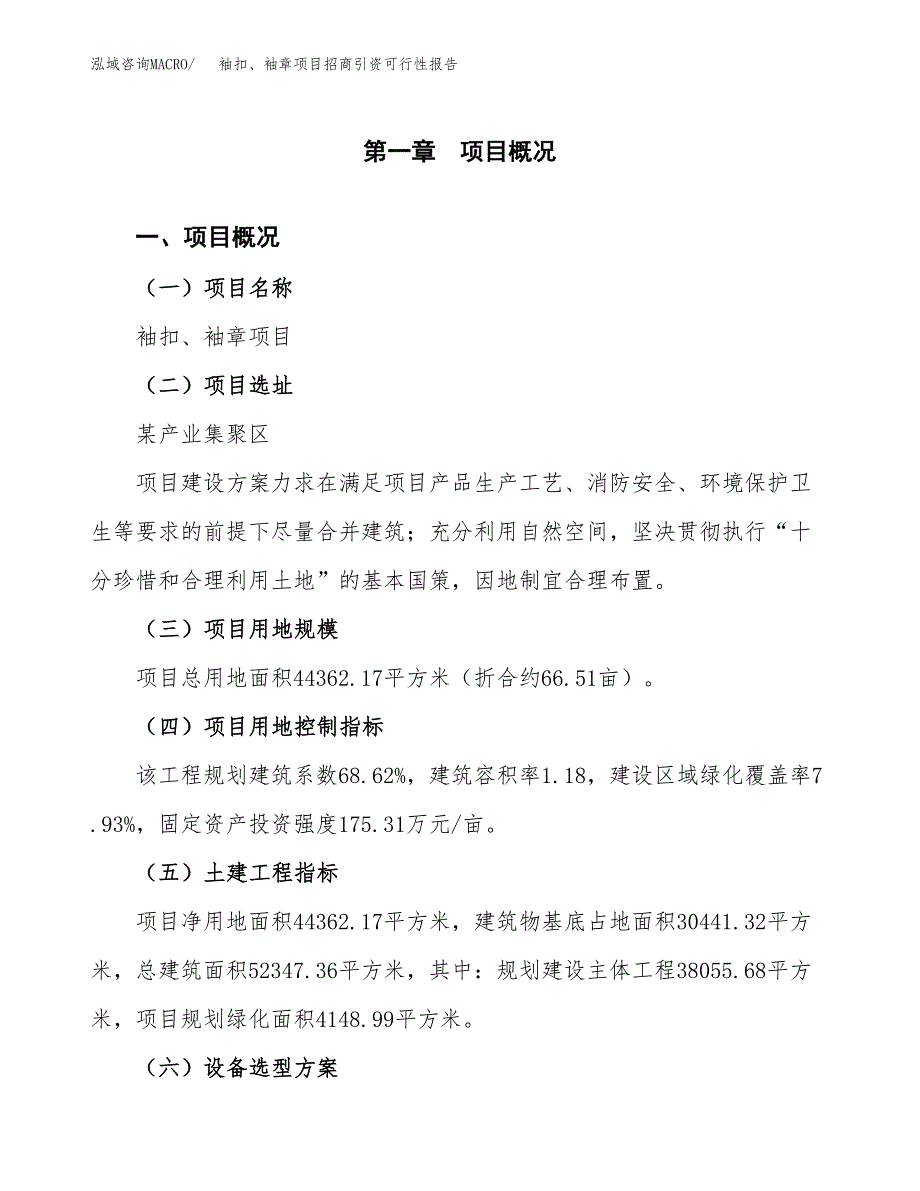 泓域咨询MACRO/　袖扣、袖章项目招商引资可行性报告

第一章　项目概况

一、项目概况

（一）项目名称

袖扣、袖章项目

（二）项目选址

某产业集聚区

项目建设方案力求在满足项目产品生产工艺、消防安全、环境保护卫生等要求的前提下尽量合并建筑；充分利用自然空间，坚决贯彻执行“十分珍惜和合理利用土地”的基本国策，因地制宜合理布置。

（三）项目用地规模

项目总用地面积44362.17平方米（折合约66.51亩）。

（四）项目用地控制指标

该工程规划建筑系数68.62%，建筑容积率1.18，建设区域绿化覆盖率7.93%，固定资产投资强度175.31万元/亩。

（五）土建工程指标

项目净用地面积44362.17平方米，建筑物基底占地面积30441.32平方米，总建筑面积52347.36平方米，其中：规划建设主体工程38055.68平方米，项目规划绿化面积4148.99平方米。

（六）设备选型方案